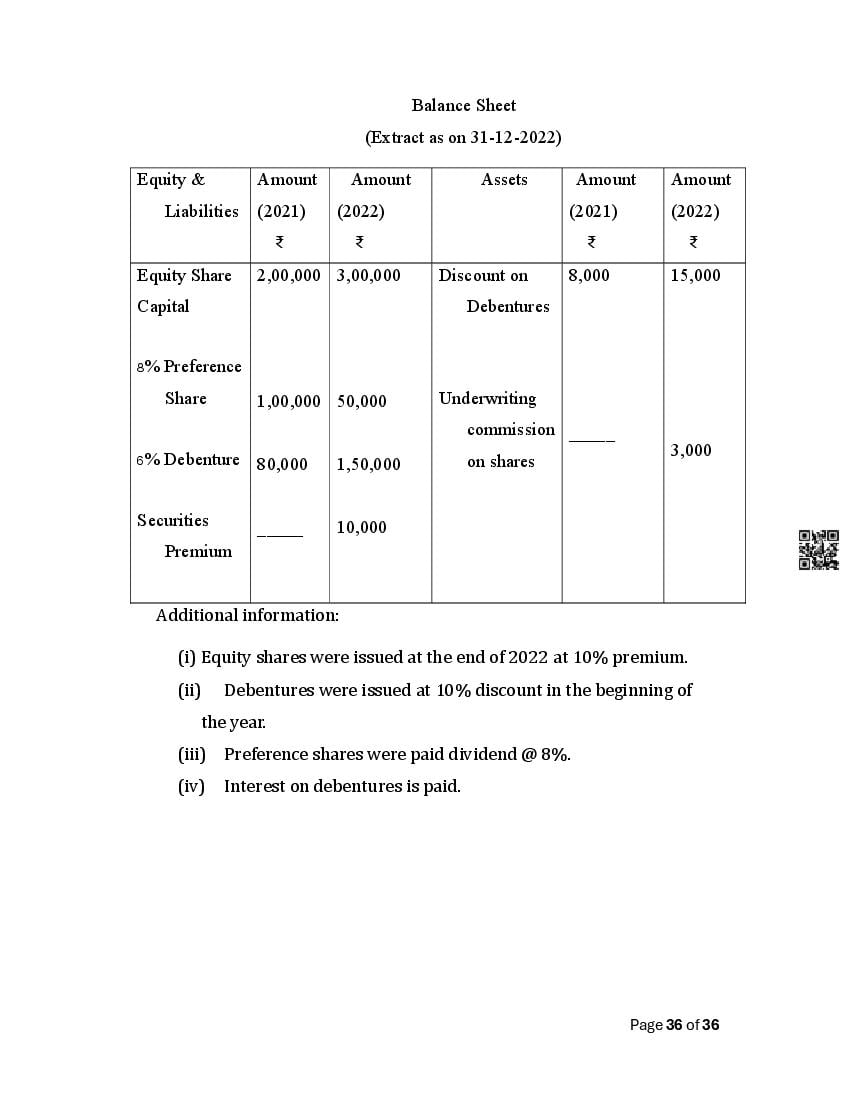 Balance Sheet

(Extract as on 31-12-2022)

| Equity & Liabilities | Amount (2021) ₹ | Amount (2022) ₹ | Assets | Amount (2021) ₹ | Amount (2022) ₹ |
|---|---|---|---|---|---|
| Equity Share Capital | 2,00,000 | 3,00,000 | Discount on Debentures | 8,000 | 15,000 |
| 8% Preference Share | 1,00,000 | 50,000 | Underwriting commission on shares | _____ | 3,000 |
| 6% Debenture | 80,000 | 1,50,000 | | | |
| Securities Premium | _____ | 10,000 | | | |

Additional information:

(i) Equity shares were issued at the end of 2022 at 10% premium.

(ii) Debentures were issued at 10% discount in the beginning of the year.

(iii) Preference shares were paid dividend @ 8%.

(iv) Interest on debentures is paid.

Page 36 of 36